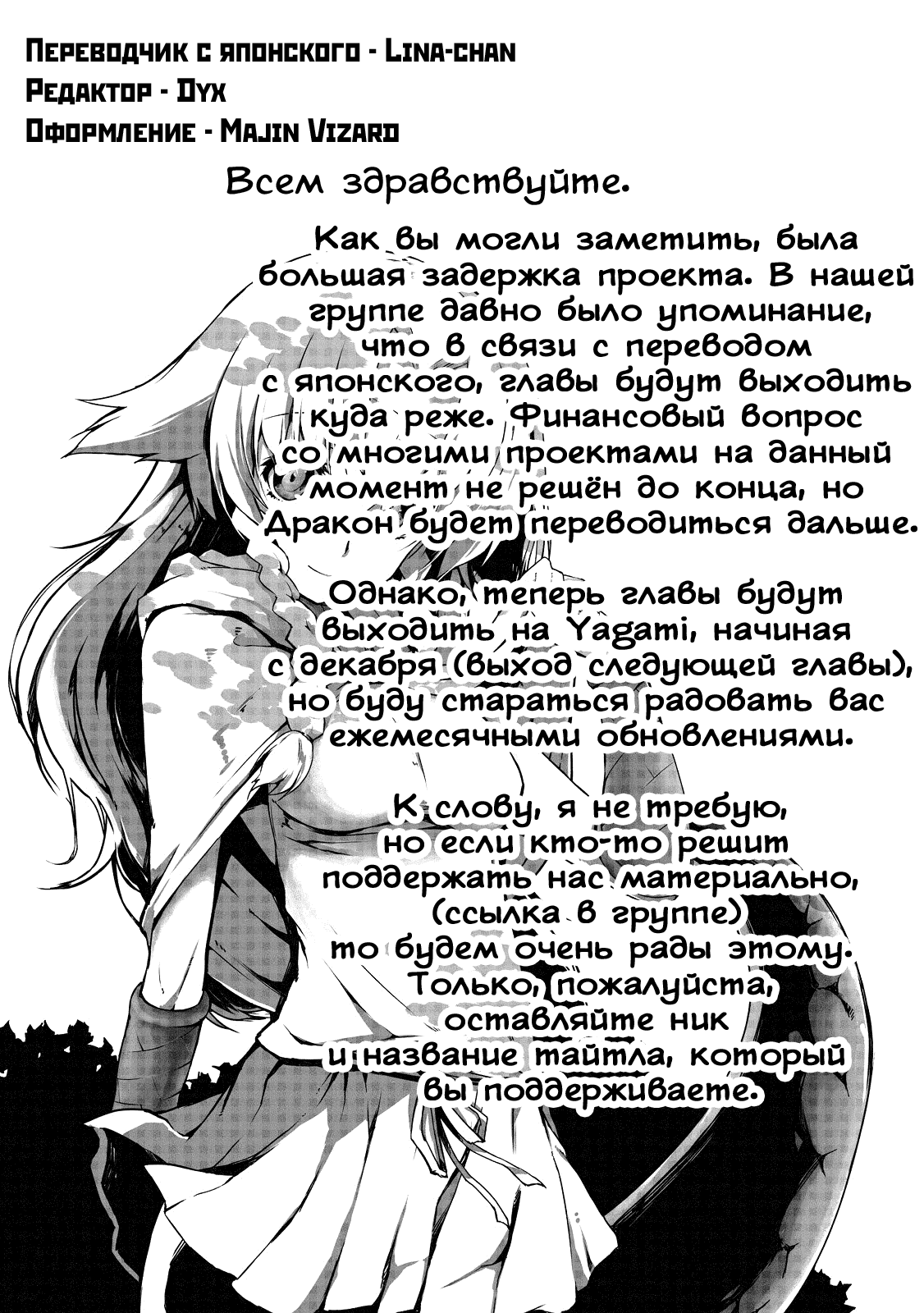 Переводчик с японского - Lina-chan
Редактор - Dyx
Оформление - Majin Vizard

Всем здравствуйте.

Как вы могли заметить, была большая задержка проекта. В нашей группе давно было упоминание, что в связи с переводом с японского, главы будут выходить куда реже. Финансовый вопрос со многими проектами на данный момент не решён до конца, но Дракон будет переводиться дальше.

Однако, теперь главы будут выходить на Yagami, начиная с декабря (выход следующей главы), но буду стараться радовать вас ежемесячными обновлениями.

К слову, я не требую, но если кто-то решит поддержать нас материально, (ссылка в группе) то будем очень рады этому. Только, пожалуйста, оставляйте ник и название тайтла, который вы поддерживаете.